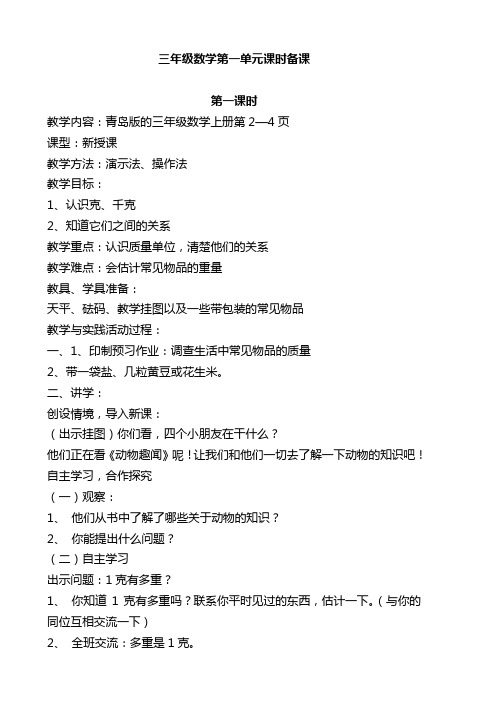 三年级数学第一单元课时备课

第一课时

教学内容：青岛版的三年级数学上册第 2—4 页

课型：新授课

教学方法：演示法、操作法

教学目标：

1、认识克、千克

2、知道它们之间的关系

教学重点：认识质量单位，清楚他们的关系

教学难点：会估计常见物品的重量

教具、学具准备：

天平、砝码、教学挂图以及一些带包装的常见物品

教学与实践活动过程：

一、1、印制预习作业：调查生活中常见物品的质量

2、带一袋盐、几粒黄豆或花生米。

二、讲学：

创设情境，导入新课：

（出示挂图）你们看，四个小朋友在干什么？

他们正在看《动物趣闻》呢！让我们和他们一切去了解一下动物的知识吧！

自主学习，合作探究

（一）观察：

1、 他们从书中了解了哪些关于动物的知识？

2、 你能提出什么问题？

（二）自主学习

出示问题：1 克有多重？

1、 你知道 1 克有多重吗？联系你平时见过的东西，估计一下。（与你的同位互相交流一下）

2、 全班交流：多重是 1 克。